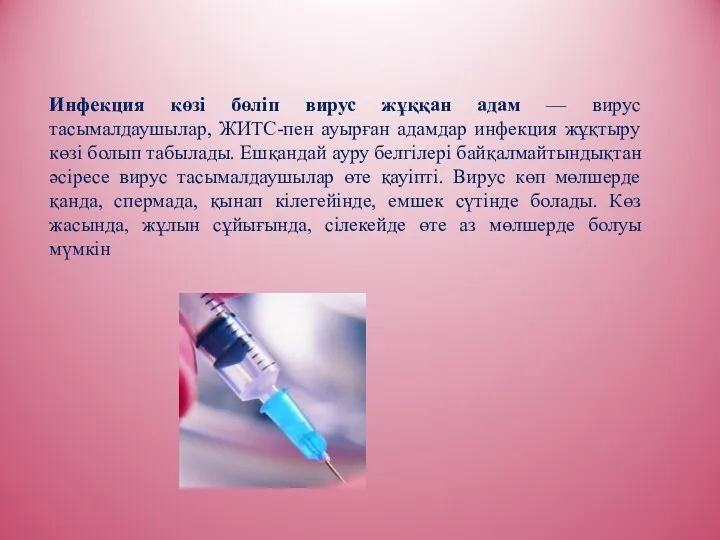 Инфекция көзі бөліп вирус жұққан адам — вирус тасымалдаушылар, ЖИТС-пен ауырған адамдар инфекция жұқтыру көзі болып табылады. Ешқандай ауру белгілері байқалмайтындықтан әсіресе вирус тасымалдаушылар өте қауіпті. Вирус көп мөлшерде қанда, спермада, қынап кілегейінде, емшек сүтінде болады. Көз жасында, жұлын сұйығында, сілекейде өте аз мөлшерде болуы мүмкін